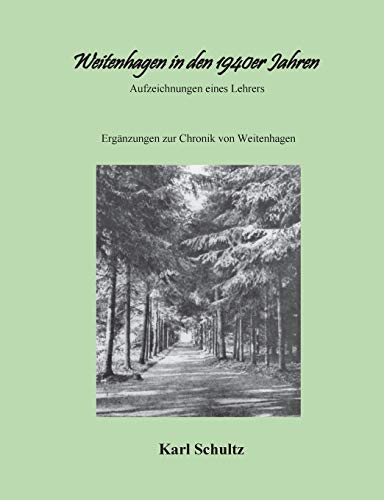 Weitenhagen in den 1940er Jahren

Aufzeichnungen eines Lehrers

Ergänzungen zur Chronik von Weitenhagen

Karl Schultz